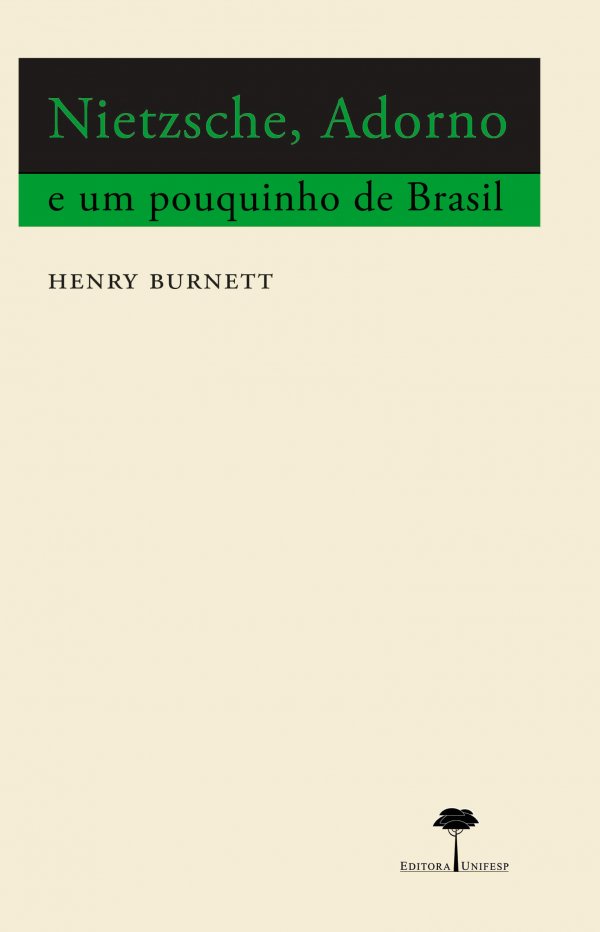 Nietzsche, Adorno
e um pouquinho de Brasil

HENRY BURNETT

EDITORA UNIFESP